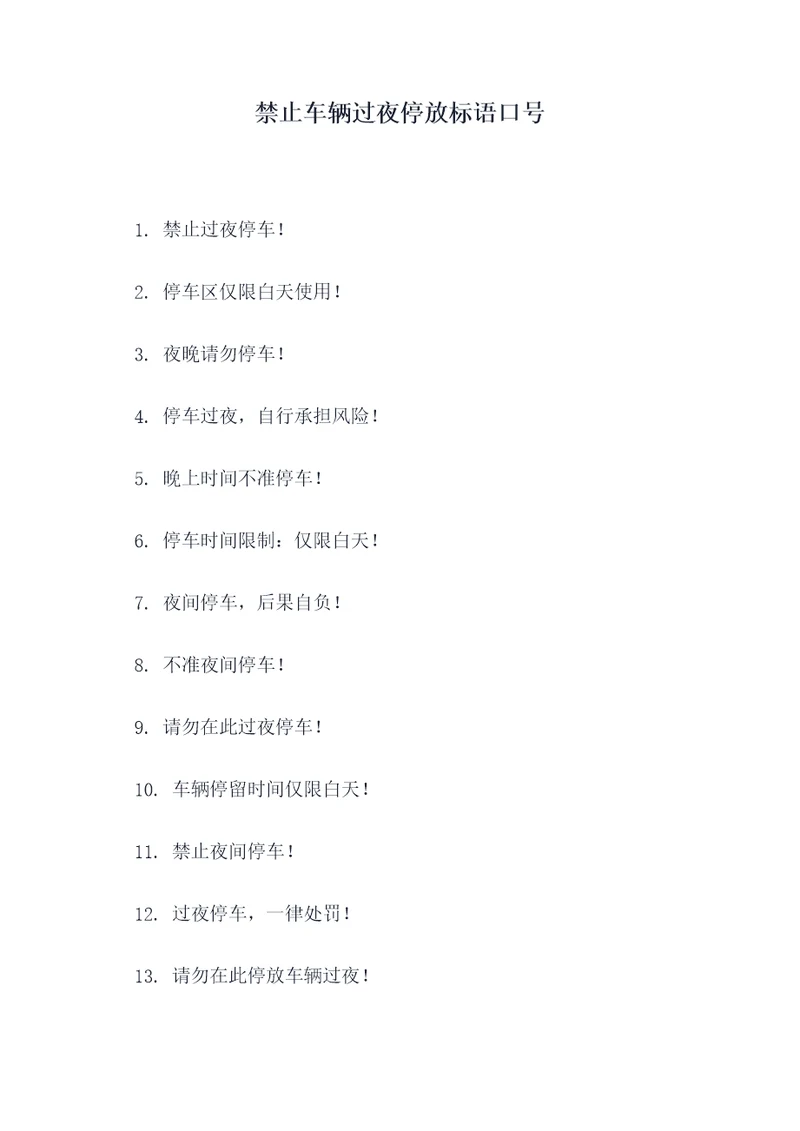 禁止车辆过夜停放标语口号

1. 禁止过夜停车！

2. 停车区仅限白天使用！

3. 夜晚请勿停车！

4. 停车过夜，自行承担风险！

5. 晚上时间不准停车！

6. 停车时间限制：仅限白天！

7. 夜间停车，后果自负！

8. 不准夜间停车！

9. 请勿在此过夜停车！

10. 车辆停留时间仅限白天！

11. 禁止夜间停车！

12. 过夜停车，一律处罚！

13. 请勿在此停放车辆过夜！